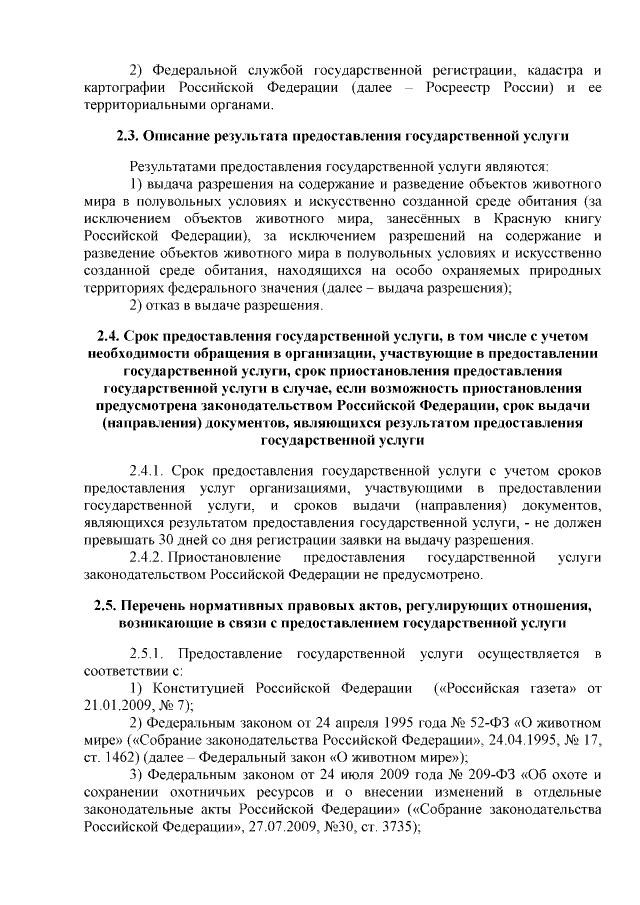 2) Федеральной службой государственной регистрации, кадастра и картографии Российской Федерации (далее – Росреестр России) и ее территориальными органами.

2.3. Описание результата предоставления государственной услуги

Результатами предоставления государственной услуги являются:

1) выдача разрешения на содержание и разведение объектов животного мира в полувольных условиях и искусственно созданной среде обитания (за исключением объектов животного мира, занесённых в Красную книгу Российской Федерации), за исключением разрешений на содержание и разведение объектов животного мира в полувольных условиях и искусственно созданной среде обитания, находящихся на особо охраняемых природных территориях федерального значения (далее – выдача разрешения);

2) отказ в выдаче разрешения.

2.4. Срок предоставления государственной услуги, в том числе с учетом необходимости обращения в организации, участвующие в предоставлении государственной услуги, срок приостановления предоставления государственной услуги в случае, если возможность приостановления предусмотрена законодательством Российской Федерации, срок выдачи (направления) документов, являющихся результатом предоставления государственной услуги

2.4.1. Срок предоставления государственной услуги с учетом сроков предоставления услуг организациями, участвующими в предоставлении государственной услуги, и сроков выдачи (направления) документов, являющихся результатом предоставления государственной услуги, - не должен превышать 30 дней со дня регистрации заявки на выдачу разрешения.

2.4.2. Приостановление предоставления государственной услуги законодательством Российской Федерации не предусмотрено.

2.5. Перечень нормативных правовых актов, регулирующих отношения, возникающие в связи с предоставлением государственной услуги

2.5.1. Предоставление государственной услуги осуществляется в соответствии с:

1) Конституцией Российской Федерации («Российская газета» от 21.01.2009, № 7);

2) Федеральным законом от 24 апреля 1995 года № 52-ФЗ «О животном мире» («Собрание законодательства Российской Федерации», 24.04.1995, № 17, ст. 1462) (далее – Федеральный закон «О животном мире»);

3) Федеральным законом от 24 июля 2009 года № 209-ФЗ «Об охоте и сохранении охотничьих ресурсов и о внесении изменений в отдельные законодательные акты Российской Федерации» («Собрание законодательства Российской Федерации», 27.07.2009, №30, ст. 3735);